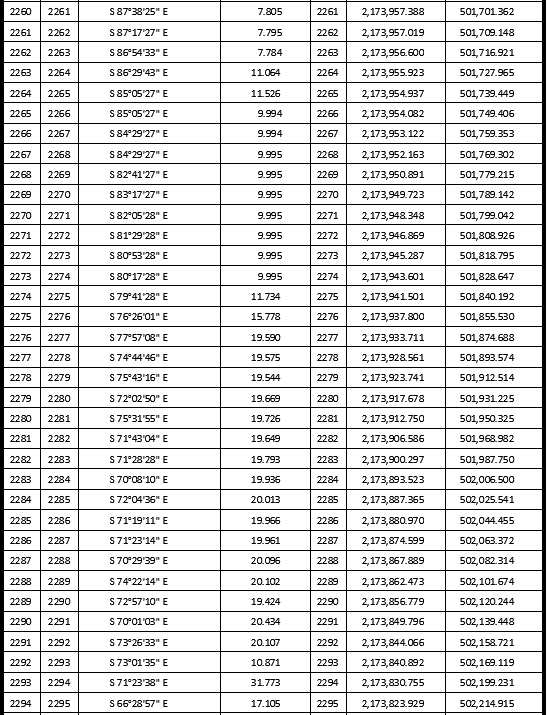 | 2260 | 2261 | S 87°38'25" E | 7.805 | 2261 | 2,173,957.388 | 501,701.362 |
|---|---|---|---|---|---|---|
| 2261 | 2262 | S 87°17'27" E | 7.795 | 2262 | 2,173,957.019 | 501,709.148 |
| 2262 | 2263 | S 86°54'33" E | 7.784 | 2263 | 2,173,956.600 | 501,716.921 |
| 2263 | 2264 | S 86°29'43" E | 11.064 | 2264 | 2,173,955.923 | 501,727.965 |
| 2264 | 2265 | S 85°05'27" E | 11.526 | 2265 | 2,173,954.937 | 501,739.449 |
| 2265 | 2266 | S 85°05'27" E | 9.994 | 2266 | 2,173,954.082 | 501,749.406 |
| 2266 | 2267 | S 84°29'27" E | 9.994 | 2267 | 2,173,953.122 | 501,759.353 |
| 2267 | 2268 | S 84°29'27" E | 9.995 | 2268 | 2,173,952.163 | 501,769.302 |
| 2268 | 2269 | S 82°41'27" E | 9.995 | 2269 | 2,173,950.891 | 501,779.215 |
| 2269 | 2270 | S 83°17'27" E | 9.995 | 2270 | 2,173,949.723 | 501,789.142 |
| 2270 | 2271 | S 82°05'28" E | 9.995 | 2271 | 2,173,948.348 | 501,799.042 |
| 2271 | 2272 | S 81°29'28" E | 9.995 | 2272 | 2,173,946.869 | 501,808.926 |
| 2272 | 2273 | S 80°53'28" E | 9.995 | 2273 | 2,173,945.287 | 501,818.795 |
| 2273 | 2274 | S 80°17'28" E | 9.995 | 2274 | 2,173,943.601 | 501,828.647 |
| 2274 | 2275 | S 79°41'28" E | 11.734 | 2275 | 2,173,941.501 | 501,840.192 |
| 2275 | 2276 | S 76°26'01" E | 15.778 | 2276 | 2,173,937.800 | 501,855.530 |
| 2276 | 2277 | S 77°57'08" E | 19.590 | 2277 | 2,173,933.711 | 501,874.688 |
| 2277 | 2278 | S 74°44'46" E | 19.575 | 2278 | 2,173,928.561 | 501,893.574 |
| 2278 | 2279 | S 75°43'16" E | 19.544 | 2279 | 2,173,923.741 | 501,912.514 |
| 2279 | 2280 | S 72°02'50" E | 19.669 | 2280 | 2,173,917.678 | 501,931.225 |
| 2280 | 2281 | S 75°31'55" E | 19.726 | 2281 | 2,173,912.750 | 501,950.325 |
| 2281 | 2282 | S 71°43'04" E | 19.649 | 2282 | 2,173,906.586 | 501,968.982 |
| 2282 | 2283 | S 71°28'28" E | 19.793 | 2283 | 2,173,900.297 | 501,987.750 |
| 2283 | 2284 | S 70°08'10" E | 19.936 | 2284 | 2,173,893.523 | 502,006.500 |
| 2284 | 2285 | S 72°04'36" E | 20.013 | 2285 | 2,173,887.365 | 502,025.541 |
| 2285 | 2286 | S 71°19'11" E | 19.966 | 2286 | 2,173,880.970 | 502,044.455 |
| 2286 | 2287 | S 71°23'14" E | 19.961 | 2287 | 2,173,874.599 | 502,063.372 |
| 2287 | 2288 | S 70°29'39" E | 20.096 | 2288 | 2,173,867.889 | 502,082.314 |
| 2288 | 2289 | S 74°22'14" E | 20.102 | 2289 | 2,173,862.473 | 502,101.674 |
| 2289 | 2290 | S 72°57'10" E | 19.424 | 2290 | 2,173,856.779 | 502,120.244 |
| 2290 | 2291 | S 70°01'03" E | 20.434 | 2291 | 2,173,849.796 | 502,139.448 |
| 2291 | 2292 | S 73°26'33" E | 20.107 | 2292 | 2,173,844.066 | 502,158.721 |
| 2292 | 2293 | S 73°01'35" E | 10.871 | 2293 | 2,173,840.892 | 502,169.119 |
| 2293 | 2294 | S 71°23'38" E | 31.773 | 2294 | 2,173,830.755 | 502,199.231 |
| 2294 | 2295 | S 66°28'57" E | 17.105 | 2295 | 2,173,823.929 | 502,214.915 |